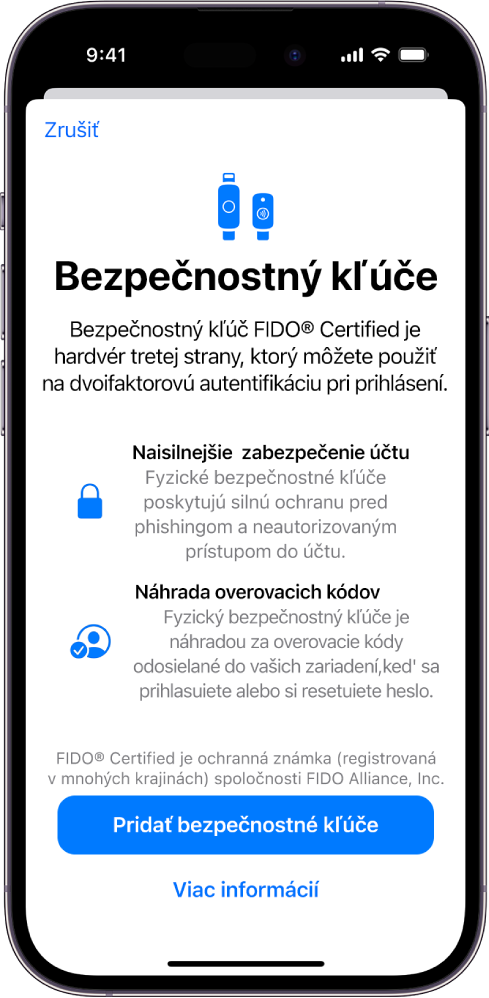 9:41

Zrušiť

Bezpečnostný kľúče

Bezpečnostný kľúč FIDO® Certified je hardvér tretej strany, ktorý môžete použiť na dvoifaktorovú autentifikáciu pri prihlásení.

Naisilnejšie zabezpečenie účtu
Fyzické bezpečnostné kľúče poskytujú silnú ochranu pred phishingom a neautorizovaným prístupom do účtu.

Náhrada overovacich kódov
Fyzický bezpečnostný kľúče je náhradou za overovacie kódy odosielané do vašich zariadení,ked' sa prihlasuiete alebo si resetuiete heslo.

FIDO® Certified je ochranná známka (registrovaná v mnohých krajinách) spoločnosti FIDO Alliance, Inc.

Pridať bezpečnostné kľúče

Viac informácií